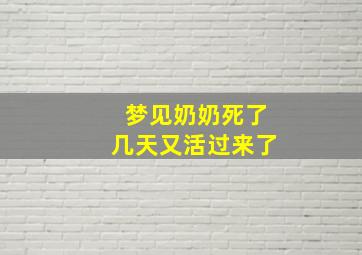 梦见奶奶死了
几天又活过来了